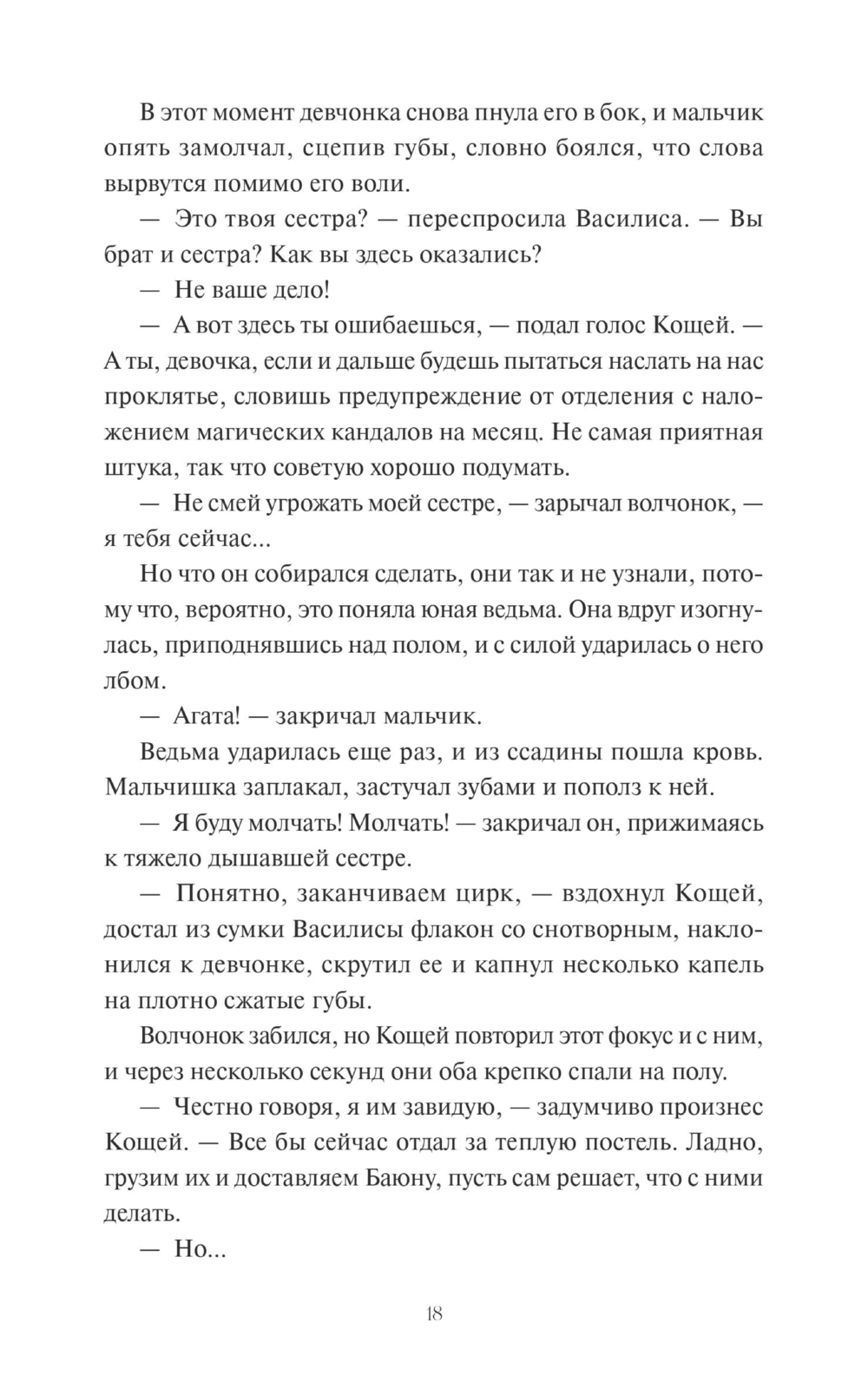 В этот момент девчонка снова пнула его в бок, и мальчик опять замолчал, сцепив губы, словно боялся, что слова вырвутся помимо его воли.

— Это твоя сестра? — переспросила Василиса. — Вы брат и сестра? Как вы здесь оказались?

— Не ваше дело!

— А вот здесь ты ошибаешься, — подал голос Кощей. — А ты, девочка, если и дальше будешь пытаться наслать на нас проклятье, словишь предупреждение от отделения с наложением магических кандалов на месяц. Не самая приятная штука, так что советую хорошо подумать.

— Не смей угрожать моей сестре, — зарычал волчонок, — я тебя сейчас...

Но что он собирался сделать, они так и не узнали, потому что, вероятно, это поняла юная ведьма. Она вдруг изогнулась, приподнявшись над полом, и с силой ударилась о него лбом.

— Агата! — закричал мальчик.

Ведьма ударилась еще раз, и из ссадины пошла кровь. Мальчишка заплакал, застучал зубами и пополз к ней.

— Я буду молчать! Молчать! — закричал он, прижимаясь к тяжело дышавшей сестре.

— Понятно, заканчиваем цирк, — вздохнул Кощей, достал из сумки Василисы флакон со снотворным, наклонился к девчонке, скрутил ее и капнул несколько капель на плотно сжатые губы.

Волчонок забился, но Кощей повторил этот фокус и с ним, и через несколько секунд они оба крепко спали на полу.

— Честно говоря, я им завидую, — задумчиво произнес Кощей. — Все бы сейчас отдал за теплую постель. Ладно, грузим их и доставляем Баюну, пусть сам решает, что с ними делать.

— Но...

18